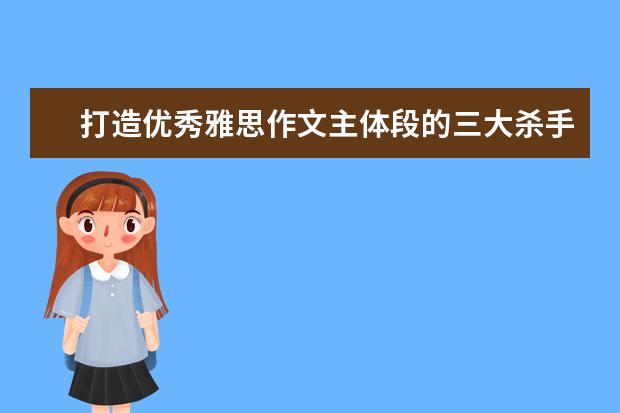 打造优秀雅思作文主体段的三大杀手